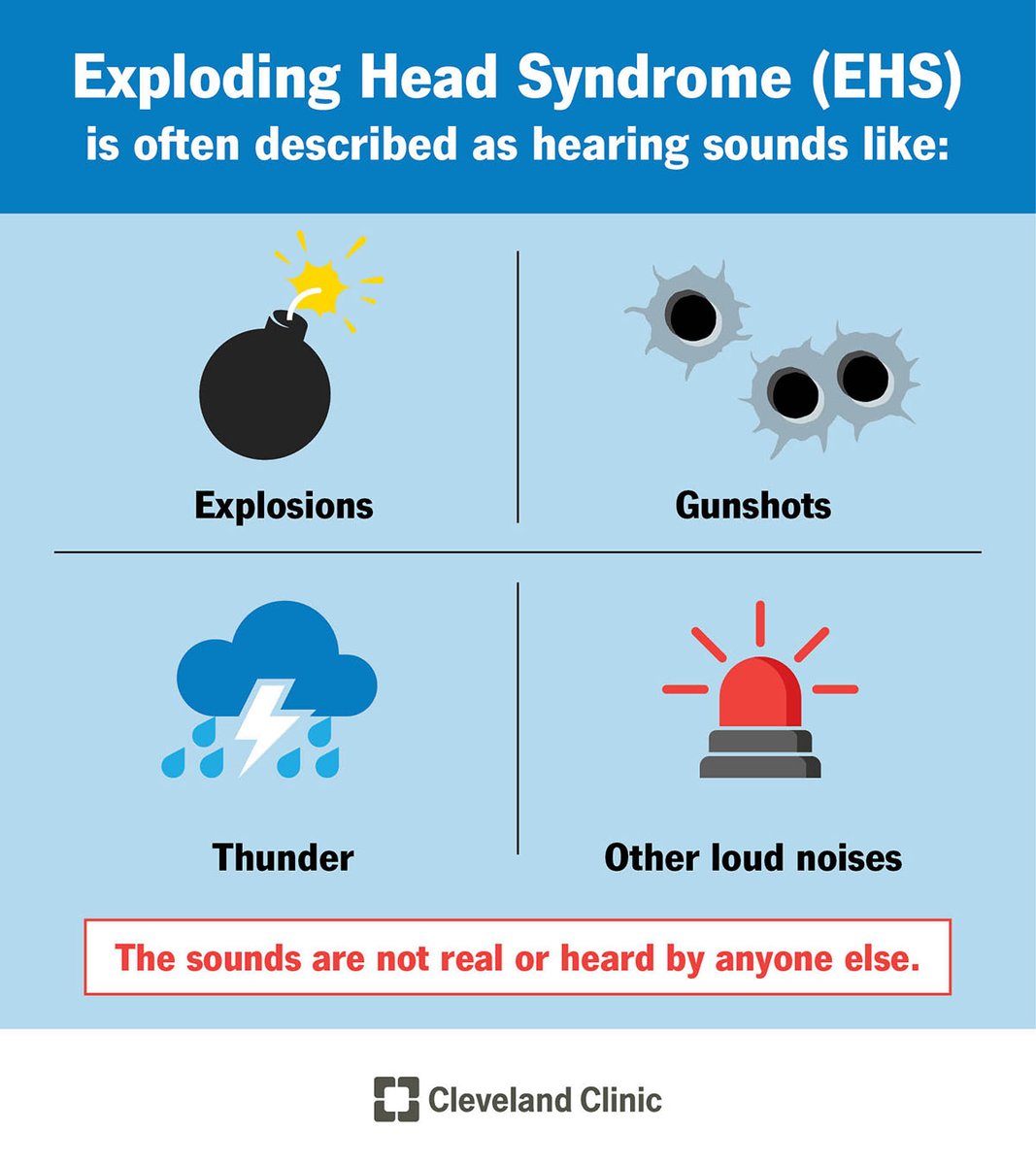 Exploding Head Syndrome (EHS)
is often described as hearing sounds like:

Explosions

Gunshots

Thunder

Other loud noises

The sounds are not real or heard by anyone else.

Cleveland Clinic